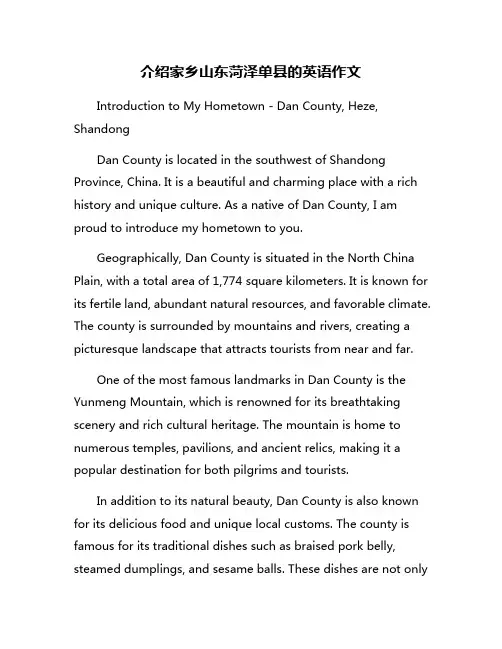 介绍家乡山东菏泽单县的英语作文

Introduction to My Hometown - Dan County, Heze, Shandong

Dan County is located in the southwest of Shandong Province, China. It is a beautiful and charming place with a rich history and unique culture. As a native of Dan County, I am proud to introduce my hometown to you.

Geographically, Dan County is situated in the North China Plain, with a total area of 1,774 square kilometers. It is known for its fertile land, abundant natural resources, and favorable climate. The county is surrounded by mountains and rivers, creating a picturesque landscape that attracts tourists from near and far.

One of the most famous landmarks in Dan County is the Yunmeng Mountain, which is renowned for its breathtaking scenery and rich cultural heritage. The mountain is home to numerous temples, pavilions, and ancient relics, making it a popular destination for both pilgrims and tourists.

In addition to its natural beauty, Dan County is also known for its delicious food and unique local customs. The county is famous for its traditional dishes such as braised pork belly, steamed dumplings, and sesame balls. These dishes are not only